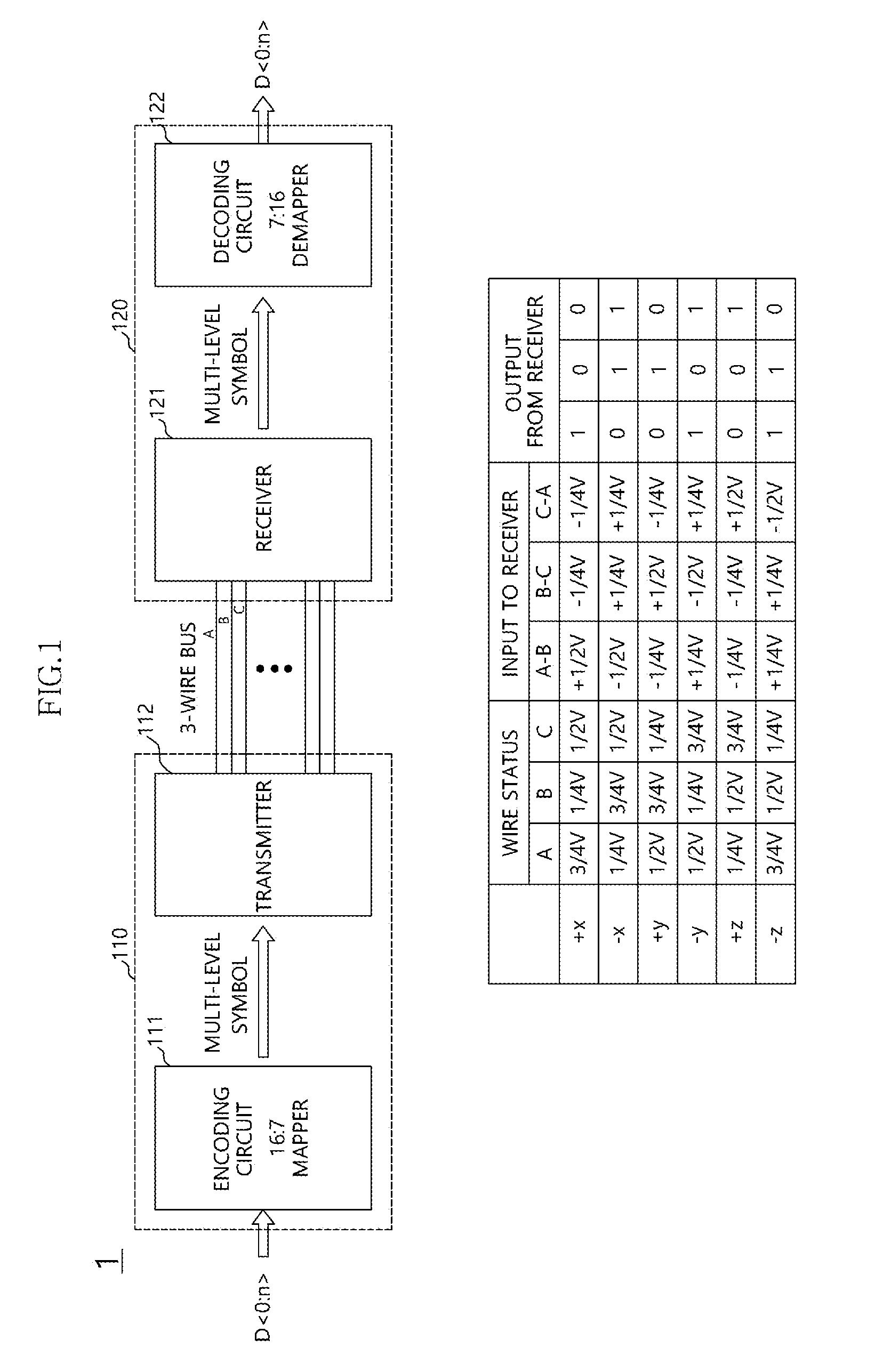 FIG.1

1

D<0:n>

110

111

ENCODING CIRCUIT 16:7 MAPPER

MULTI-LEVEL SYMBOL

112

TRANSMITTER

3-WIRE BUS

A B C

120

121

RECEIVER

MULTI-LEVEL SYMBOL

122

DECODING CIRCUIT 7:16 DEMAPPER

D<0:n>

| | WIRE STATUS | | | INPUT TO RECEIVER | | | OUTPUT FROM RECEIVER | | |
|---|---|---|---|---|---|---|---|---|---|
| | A | B | C | A-B | B-C | C-A | | | |
| +x | 3/4V | 1/4V | 1/2V | +1/2V | -1/4V | -1/4V | 1 | 0 | 0 |
| -x | 1/4V | 3/4V | 1/2V | -1/2V | +1/4V | +1/4V | 0 | 1 | 1 |
| +y | 1/2V | 3/4V | 1/4V | -1/4V | +1/2V | -1/4V | 0 | 1 | 0 |
| -y | 1/2V | 1/4V | 3/4V | +1/4V | -1/2V | +1/4V | 1 | 0 | 1 |
| +z | 1/4V | 1/2V | 3/4V | -1/4V | -1/4V | +1/2V | 0 | 0 | 1 |
| -z | 3/4V | 1/2V | 1/4V | +1/4V | +1/4V | -1/2V | 1 | 1 | 0 |